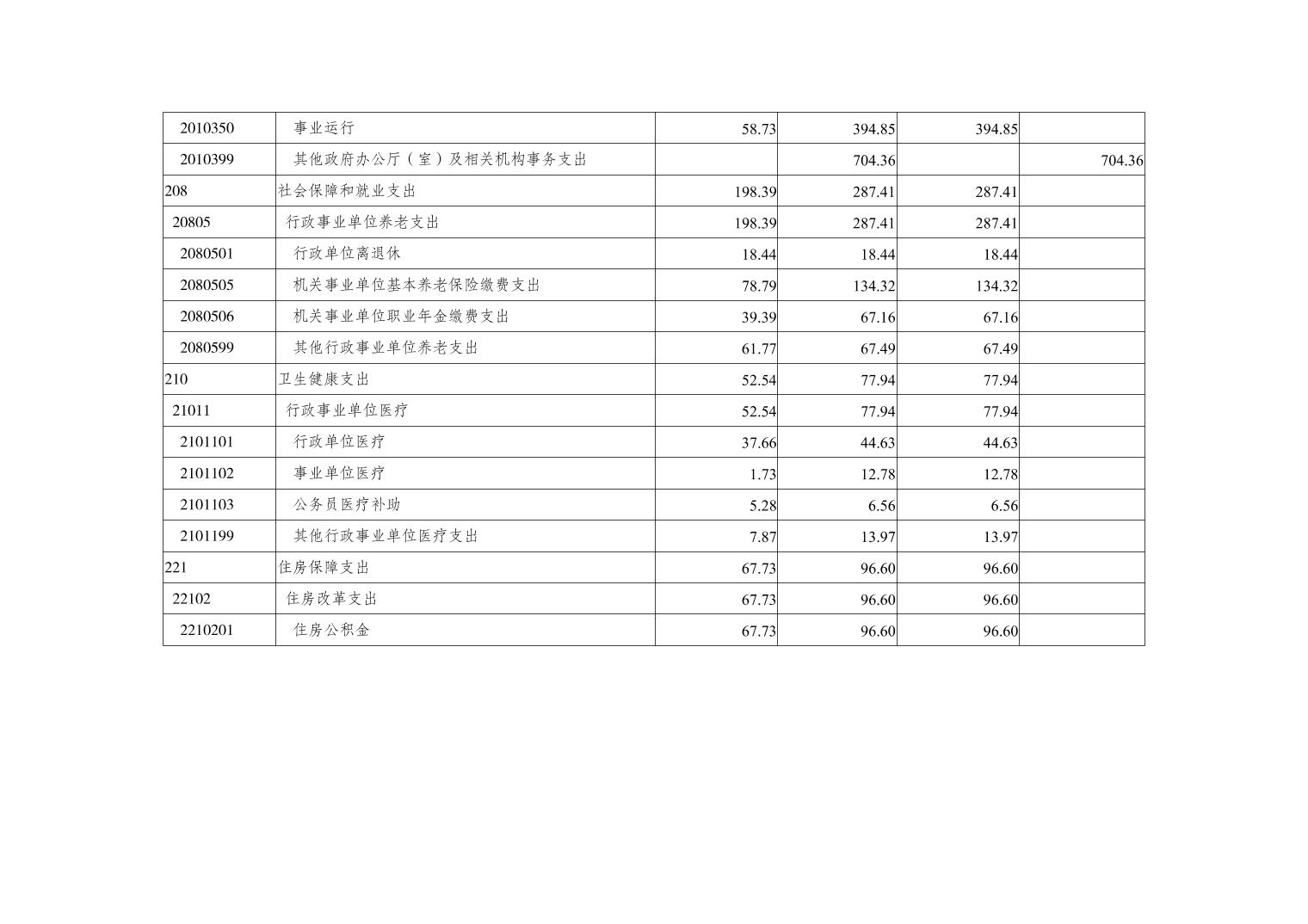 | 2010350 | 事业运行 | 58.73 | 394.85 | 394.85 |  |
|---|---|---|---|---|---|
| 2010399 | 其他政府办公厅（室）及相关机构事务支出 |  | 704.36 |  | 704.36 |
| 208 | 社会保障和就业支出 | 198.39 | 287.41 | 287.41 |  |
| 20805 | 行政事业单位养老支出 | 198.39 | 287.41 | 287.41 |  |
| 2080501 | 行政单位离退休 | 18.44 | 18.44 | 18.44 |  |
| 2080505 | 机关事业单位基本养老保险缴费支出 | 78.79 | 134.32 | 134.32 |  |
| 2080506 | 机关事业单位职业年金缴费支出 | 39.39 | 67.16 | 67.16 |  |
| 2080599 | 其他行政事业单位养老支出 | 61.77 | 67.49 | 67.49 |  |
| 210 | 卫生健康支出 | 52.54 | 77.94 | 77.94 |  |
| 21011 | 行政事业单位医疗 | 52.54 | 77.94 | 77.94 |  |
| 2101101 | 行政单位医疗 | 37.66 | 44.63 | 44.63 |  |
| 2101102 | 事业单位医疗 | 1.73 | 12.78 | 12.78 |  |
| 2101103 | 公务员医疗补助 | 5.28 | 6.56 | 6.56 |  |
| 2101199 | 其他行政事业单位医疗支出 | 7.87 | 13.97 | 13.97 |  |
| 221 | 住房保障支出 | 67.73 | 96.60 | 96.60 |  |
| 22102 | 住房改革支出 | 67.73 | 96.60 | 96.60 |  |
| 2210201 | 住房公积金 | 67.73 | 96.60 | 96.60 |  |